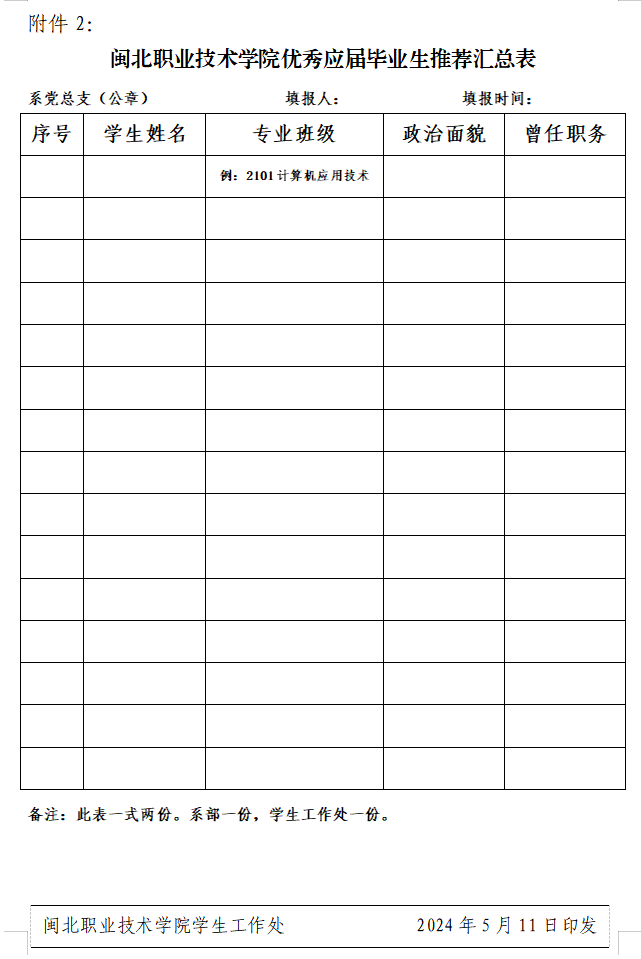 附件2:

闽北职业技术学院优秀应届毕业生推荐汇总表

系党总支（公章） 填报人: 填报时间:

| 序号 | 学生姓名 | 专业班级 | 政治面貌 | 曾任职务 |
|---|---|---|---|---|
|  |  | 例:2101计算机应用技术 |  |  |
|  |  |  |  |  |
|  |  |  |  |  |
|  |  |  |  |  |
|  |  |  |  |  |
|  |  |  |  |  |
|  |  |  |  |  |
|  |  |  |  |  |
|  |  |  |  |  |
|  |  |  |  |  |
|  |  |  |  |  |
|  |  |  |  |  |
|  |  |  |  |  |
|  |  |  |  |  |
|  |  |  |  |  |

备注:此表一式两份。系部一份，学生工作处一份。

闽北职业技术学院学生工作处 2024年5月11日印发